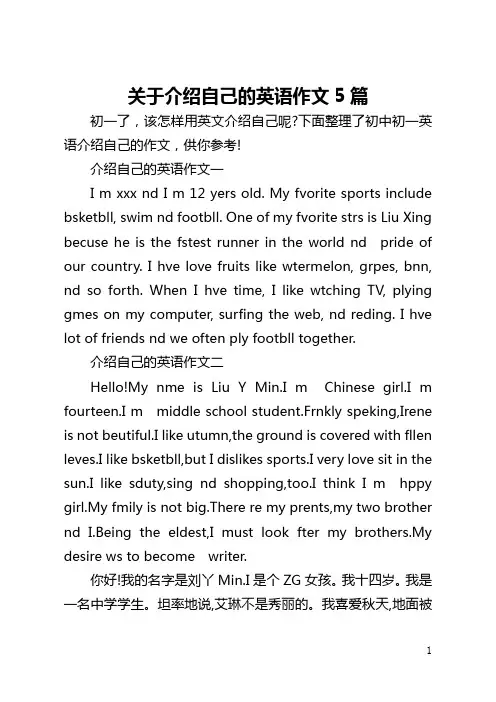 关于介绍自己的英语作文 5 篇

初一了，该怎样用英文介绍自己呢?下面整理了初中初一英语介绍自己的作文，供你参考!

介绍自己的英语作文一

I m xxx nd I m 12 yers old. My fvorite sports include bsketbll, swim nd footbll. One of my fvorite strs is Liu Xing becuse he is the fstest runner in the world nd pride of our country. I hve love fruits like wtermelon, grpes, bnn, nd so forth. When I hve time, I like wtching TV, plying gmes on my computer, surfing the web, nd reding. I hve lot of friends nd we often ply footbll together.

介绍自己的英语作文二

Hello!My nme is Liu Y Min.I m Chinese girl.I m fourteen.I m middle school student.Frnkly speking,Irene is not beutiful.I like utumn,the ground is covered with fllen leves.I like bsketbll,but I dislikes sports.I very love sit in the sun.I like sduty,sing nd shopping,too.I think I m hppy girl.My fmily is not big.There re my prents,my two brother nd I.Being the eldest,I must look fter my brothers.My desire ws to become writer.

你好!我的名字是刘丫 Min.I 是个 ZG 女孩。我十四岁。我是一名中学学生。坦率地说,艾琳不是秀丽的。我喜爱秋天,地面被

1